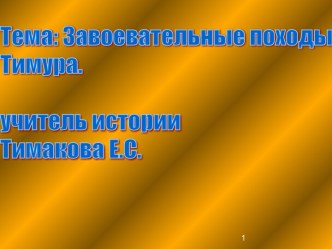 Тема: Завоевательные походы Тимура.

учитель истории Тимакова Е.С.

1